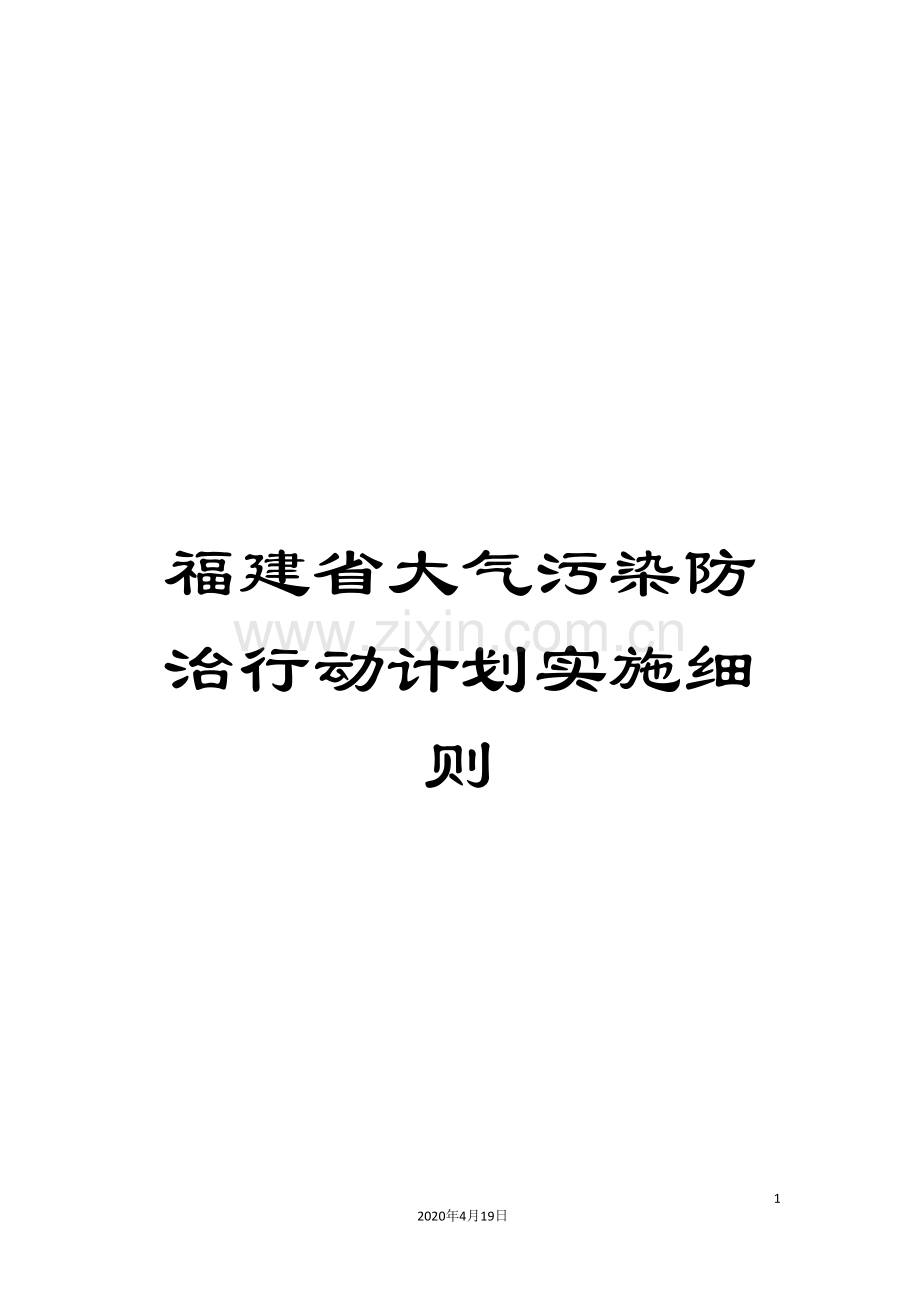 福建省大气污染防治行动计划实施细则

www.zixin.com.cn

1

2020年4月19日